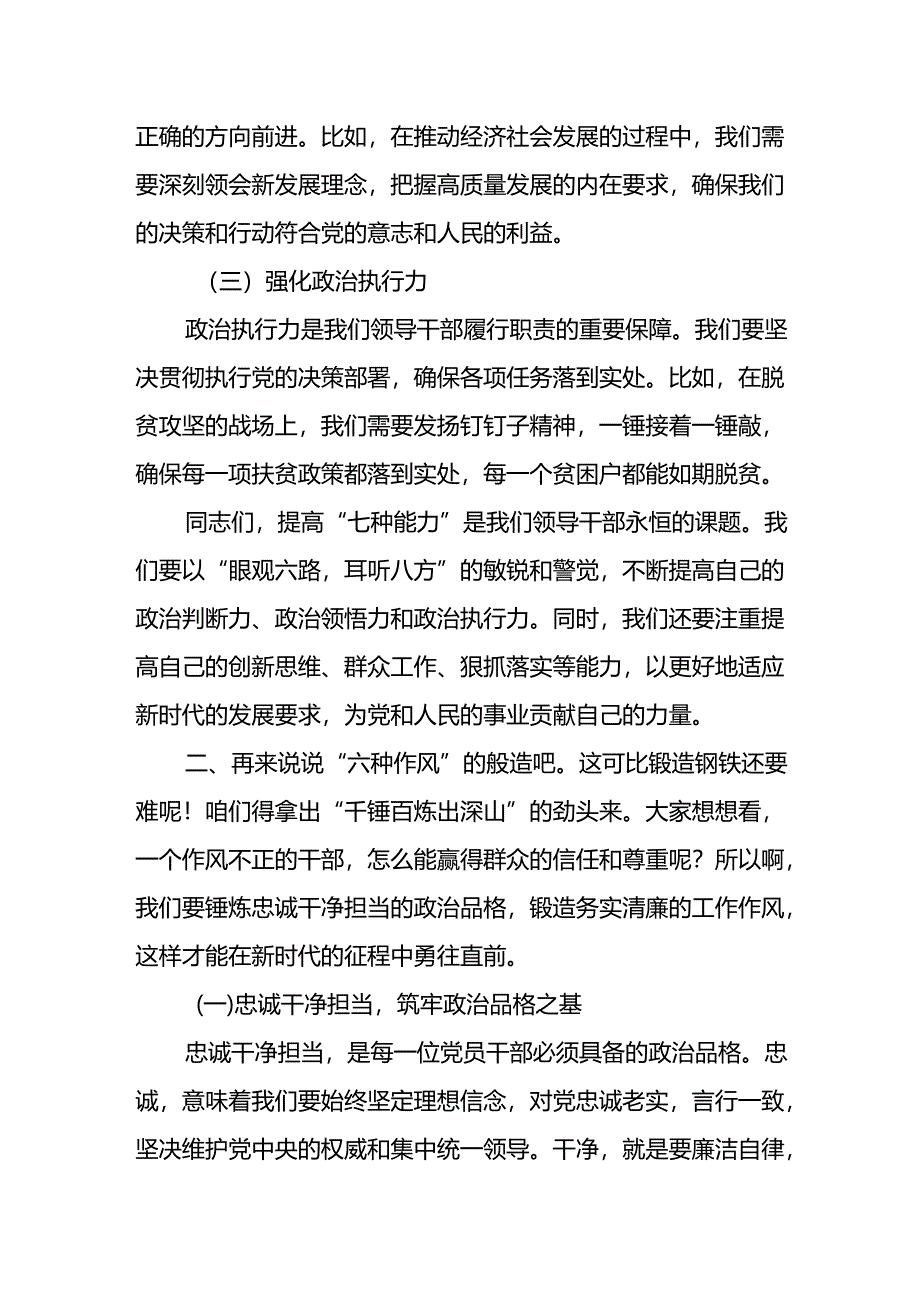 正确的方向前进。比如，在推动经济社会发展的过程中，我们需要深刻领会新发展理念，把握高质量发展的内在要求，确保我们的决策和行动符合党的意志和人民的利益。

（三）强化政治执行力

政治执行力是我们领导干部履行职责的重要保障。我们要坚决贯彻执行党的决策部署，确保各项任务落到实处。比如，在脱贫攻坚的战场上，我们需要发扬钉钉子精神，一锤接着一锤敲，确保每一项扶贫政策都落到实处，每一个贫困户都能如期脱贫。

同志们，提高“七种能力”是我们领导干部永恒的课题。我们要以“眼观六路，耳听八方”的敏锐和警觉，不断提高自己的政治判断力、政治领悟力和政治执行力。同时，我们还要注重提高自己的创新思维、群众工作、狠抓落实等能力，以更好地适应新时代的发展要求，为党和人民的事业贡献自己的力量。

二、再来说说“六种作风”的般造吧。这可比锻造钢铁还要难呢！咱们得拿出“千锤百炼出深山”的劲头来。大家想想看，一个作风不正的干部，怎么能赢得群众的信任和尊重呢？所以啊，我们要锤炼忠诚干净担当的政治品格，锻造务实清廉的工作作风，这样才能在新时代的征程中勇往直前。

(一)忠诚干净担当，筑牢政治品格之基

忠诚干净担当，是每一位党员干部必须具备的政治品格。忠诚，意味着我们要始终坚定理想信念，对党忠诚老实，言行一致，坚决维护党中央的权威和集中统一领导。干净，就是要廉洁自律，